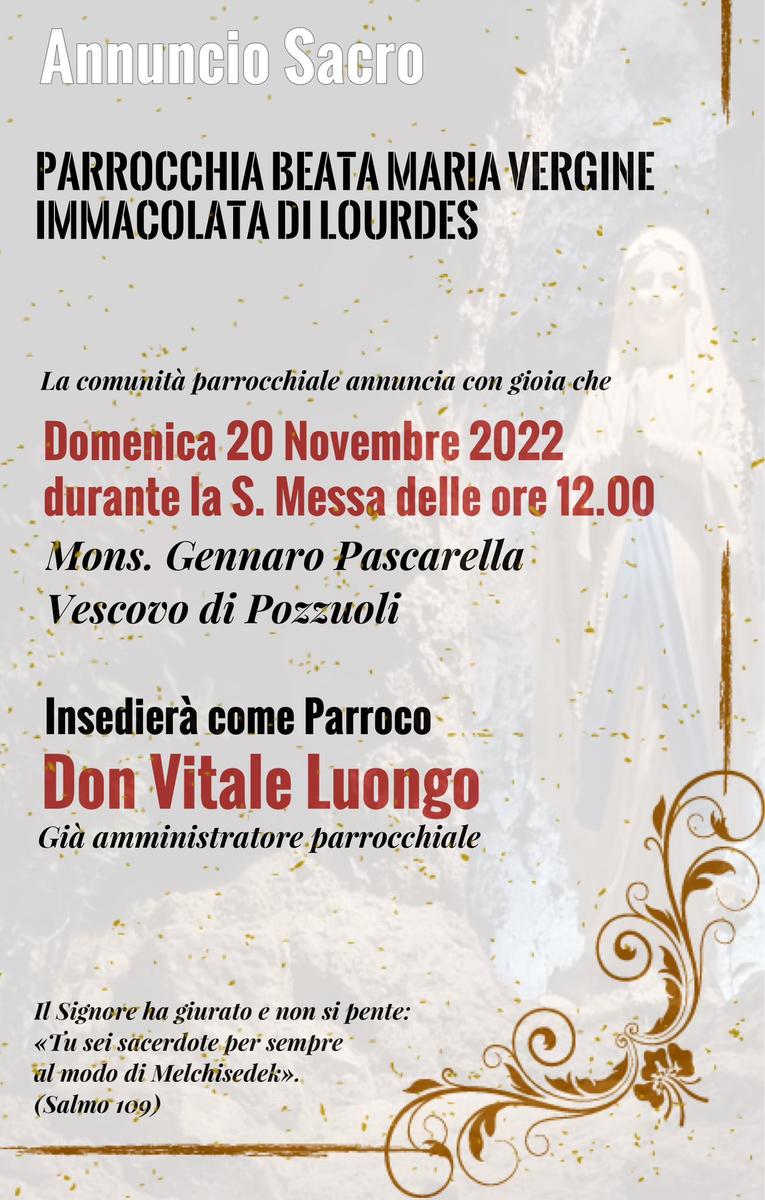 Annuncio Sacro

PARROCCHIA BEATA MARIA VERGINE IMMACOLATA DI LOURDES

La comunità parrocchiale annuncia con gioia che

Domenica 20 Novembre 2022
durante la S. Messa delle ore 12.00

Mons. Gennaro Pascarella
Vescovo di Pozzuoli

Insedierà come Parroco

Don Vitale Luongo

Già amministratore parrocchiale

Il Signore ha giurato e non si pente:
«Tu sei sacerdote per sempre
al modo di Melchisedek».
(Salmo 109)